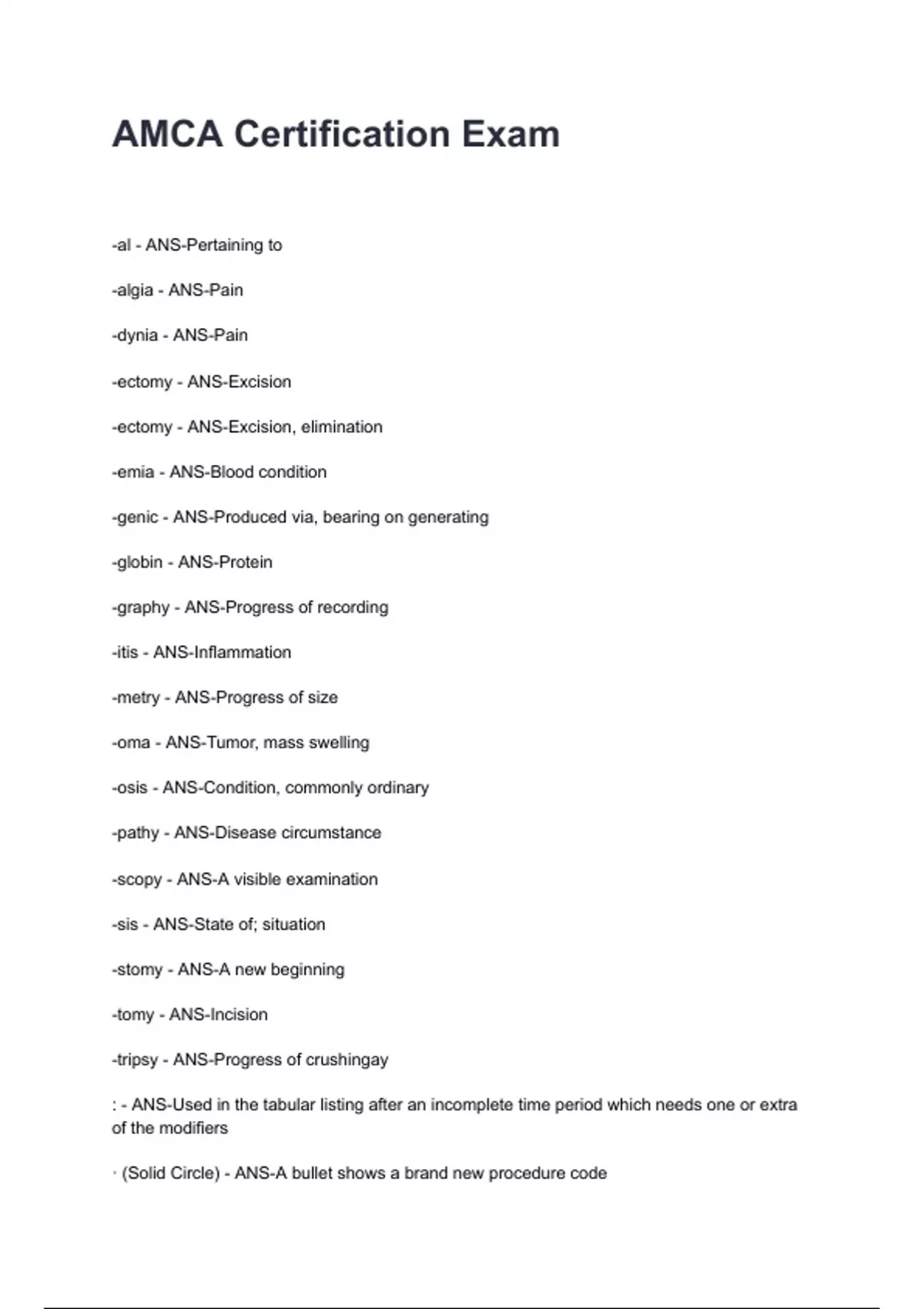 AMCA Certification Exam

-al - ANS-Pertaining to

-algia - ANS-Pain

-dynia - ANS-Pain

-ectomy - ANS-Excision

-ectomy - ANS-Excision, elimination

-emia - ANS-Blood condition

-genic - ANS-Produced via, bearing on generating

-globin - ANS-Protein

-graphy - ANS-Progress of recording

-itis - ANS-Inflammation

-metry - ANS-Progress of size

-oma - ANS-Tumor, mass swelling

-osis - ANS-Condition, commonly ordinary

-pathy - ANS-Disease circumstance

-scopy - ANS-A visible examination

-sis - ANS-State of; situation

-stomy - ANS-A new beginning

-tomy - ANS-Incision

-tripsy - ANS-Progress of crushingay

: - ANS-Used in the tabular listing after an incomplete time period which needs one or extra of the modifiers

· (Solid Circle) - ANS-A bullet shows a brand new procedure code